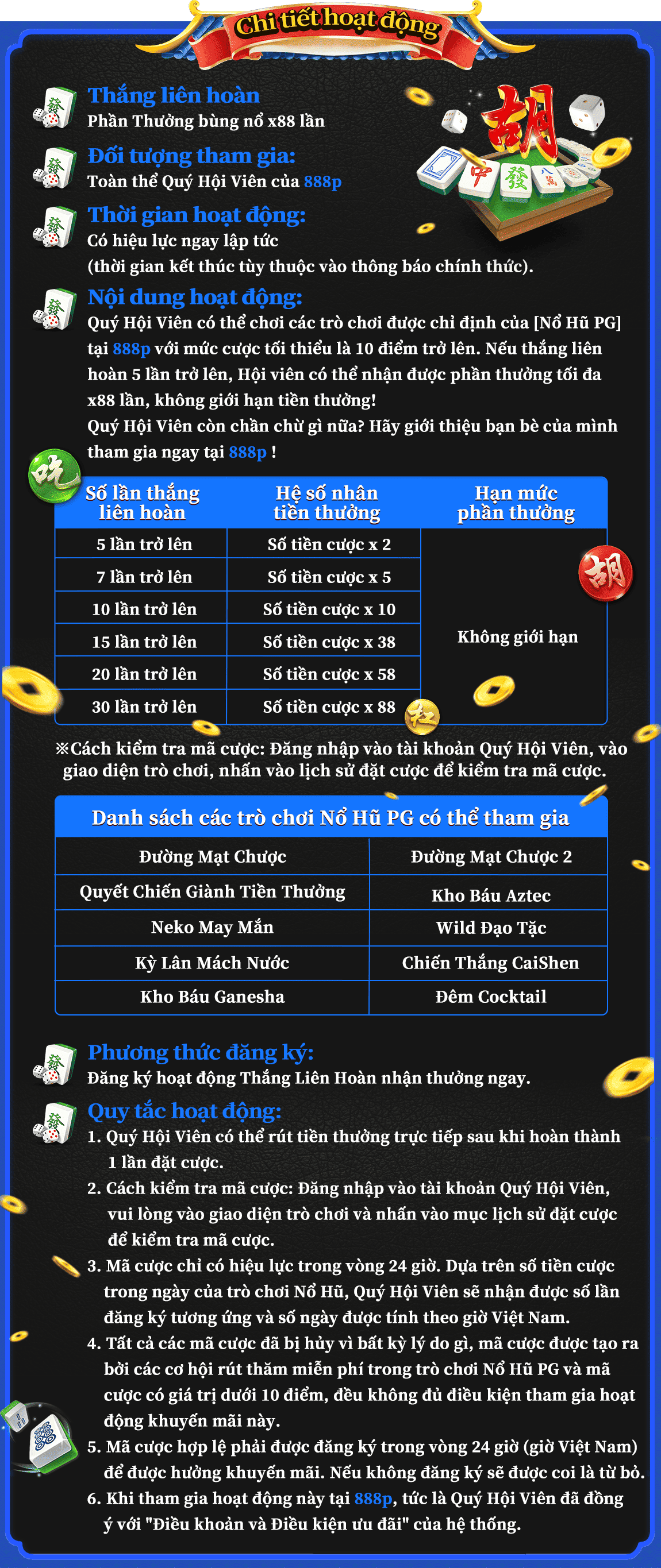 Chi tiết hoạt động

Thắng liên hoàn
Phần Thưởng bùng nổ x88 lần

Đối tượng tham gia:
Toàn thể Quý Hội Viên của 888p

Thời gian hoạt động:
Có hiệu lực ngay lập tức
(thời gian kết thúc tùy thuộc vào thông báo chính thức).

Nội dung hoạt động:
Quý Hội Viên có thể chơi các trò chơi được chỉ định của [Nổ Hũ PG] tại 888p với mức cược tối thiểu là 10 điểm trở lên. Nếu thắng liên hoàn 5 lần trở lên, Hội viên có thể nhận được phần thưởng tối đa x88 lần, không giới hạn tiền thưởng!
Quý Hội Viên còn chần chừ gì nữa? Hãy giới thiệu bạn bè của mình tham gia ngay tại 888p !

| Số lần thắng liên hoàn | Hệ số nhân tiền thưởng | Hạn mức phần thưởng |
|---|---|---|
| 5 lần trở lên | Số tiền cược x 2 | Không giới hạn |
| 7 lần trở lên | Số tiền cược x 5 | |
| 10 lần trở lên | Số tiền cược x 10 | |
| 15 lần trở lên | Số tiền cược x 38 | |
| 20 lần trở lên | Số tiền cược x 58 | |
| 30 lần trở lên | Số tiền cược x 88 | |

※Cách kiểm tra mã cược: Đăng nhập vào tài khoản Quý Hội Viên, vào giao diện trò chơi, nhấn vào lịch sử đặt cược để kiểm tra mã cược.

| Danh sách các trò chơi Nổ Hũ PG có thể tham gia | |
|---|---|
| Đường Mạt Chược | Đường Mạt Chược 2 |
| Quyết Chiến Giành Tiền Thưởng | Kho Báu Aztec |
| Neko May Mắn | Wild Đạo Tặc |
| Kỳ Lân Mách Nước | Chiến Thắng CaiShen |
| Kho Báu Ganesha | Đêm Cocktail |

Phương thức đăng ký:
Đăng ký hoạt động Thắng Liên Hoàn nhận thưởng ngay.

Quy tắc hoạt động:
1. Quý Hội Viên có thể rút tiền thưởng trực tiếp sau khi hoàn thành 1 lần đặt cược.
2. Cách kiểm tra mã cược: Đăng nhập vào tài khoản Quý Hội Viên, vui lòng vào giao diện trò chơi và nhấn vào mục lịch sử đặt cược để kiểm tra mã cược.
3. Mã cược chỉ có hiệu lực trong vòng 24 giờ. Dựa trên số tiền cược trong ngày của trò chơi Nổ Hũ, Quý Hội Viên sẽ nhận được số lần đăng ký tương ứng và số ngày được tính theo giờ Việt Nam.
4. Tất cả các mã cược đã bị hủy vì bất kỳ lý do gì, mã cược được tạo ra bởi các cơ hội rút thăm miễn phí trong trò chơi Nổ Hũ PG và mã cược có giá trị dưới 10 điểm, đều không đủ điều kiện tham gia hoạt động khuyến mãi này.
5. Mã cược hợp lệ phải được đăng ký trong vòng 24 giờ (giờ Việt Nam) để được hưởng khuyến mãi. Nếu không đăng ký sẽ được coi là từ bỏ.
6. Khi tham gia hoạt động này tại 888p, tức là Quý Hội Viên đã đồng ý với "Điều khoản và Điều kiện ưu đãi" của hệ thống.